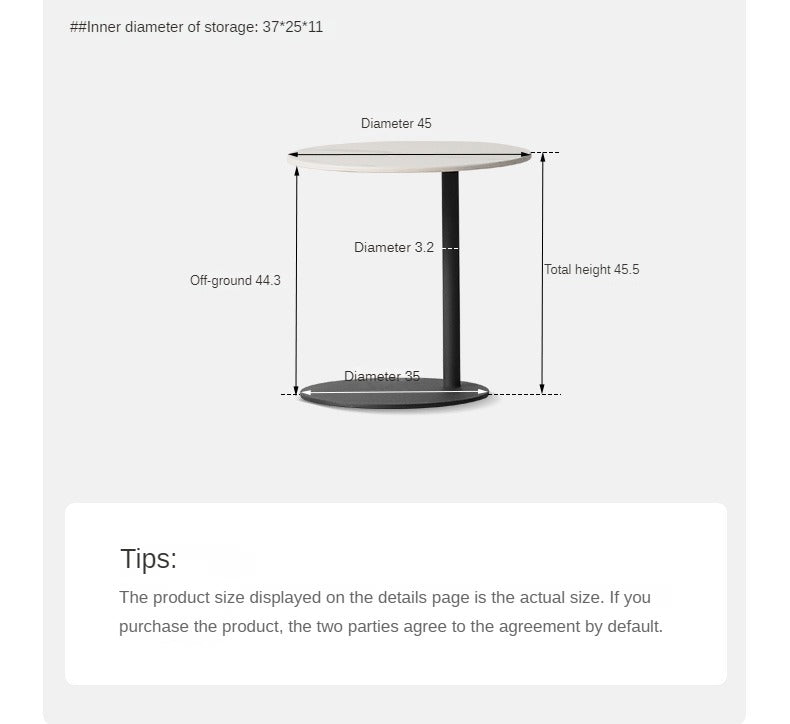 ##Inner diameter of storage: 37*25*11

Diameter 45

Diameter 3.2

Off-ground 44.3

Total height 45.5

Diameter 35

Tips:

The product size displayed on the details page is the actual size. If you purchase the product, the two parties agree to the agreement by default.